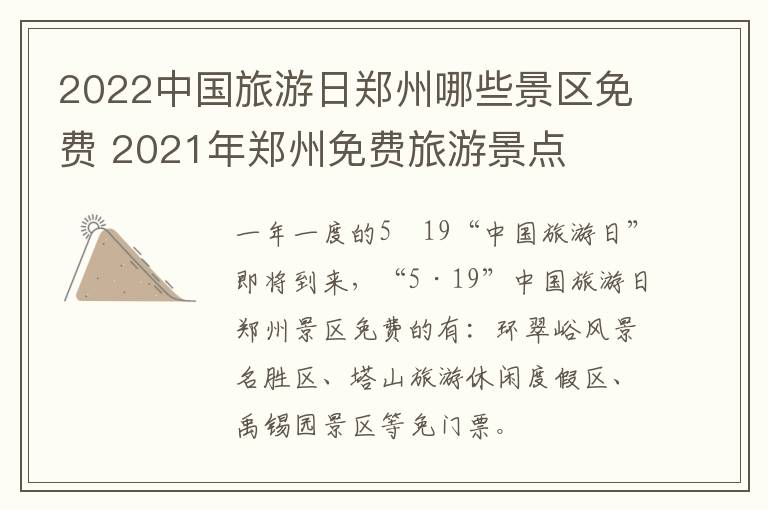 2022中国旅游日郑州哪些景区免费 2021年郑州免费旅游景点

一年一度的5　19“中国旅游日”即将到来，“5·19”中国旅游日郑州景区免费的有：环翠峪风景名胜区、塔山旅游休闲度假区、禹锡园景区等免门票。